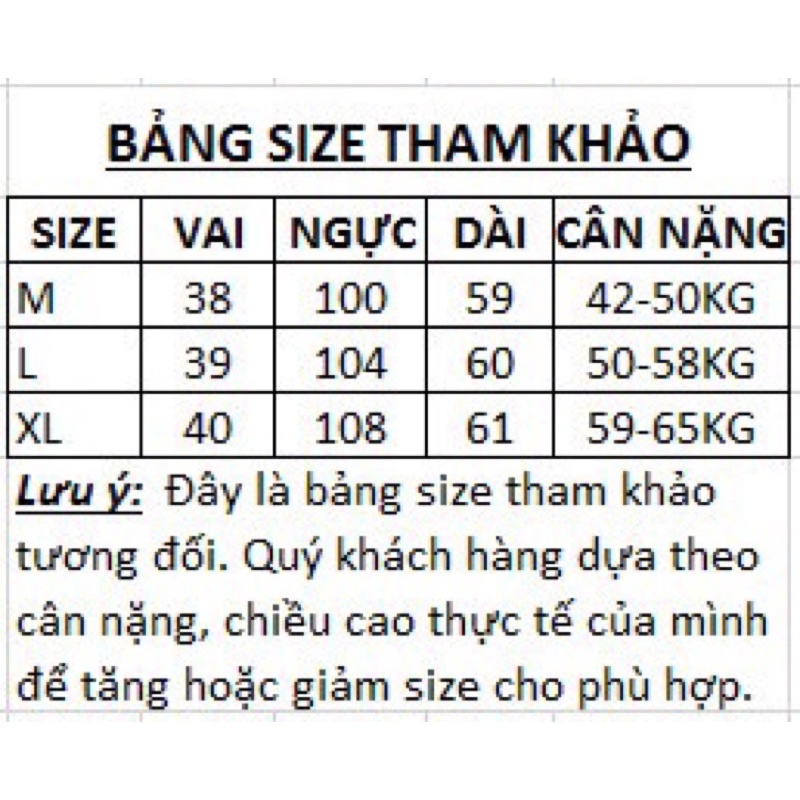 BẢNG SIZE THAM KHẢO

| SIZE | VAI | NGỰC | DÀI | CÂN NẶNG |
|---|---|---|---|---|
| M | 38 | 100 | 59 | 42-50KG |
| L | 39 | 104 | 60 | 50-58KG |
| XL | 40 | 108 | 61 | 59-65KG |

Lưu ý: Đây là bảng size tham khảo tương đối. Quý khách hàng dựa theo cân nặng, chiều cao thực tế của mình để tăng hoặc giảm size cho phù hợp.